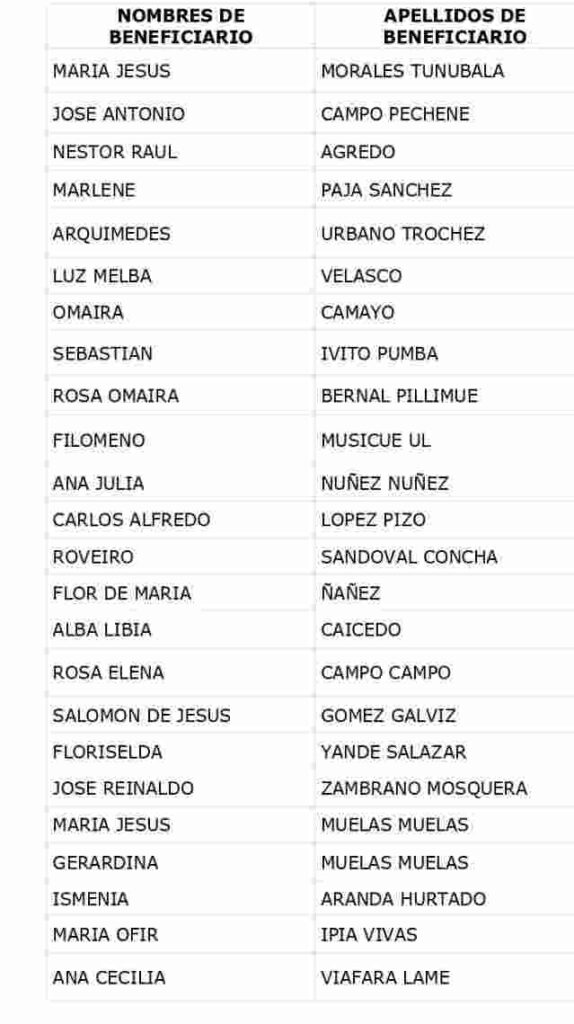 | NOMBRES DE BENEFICIARIO | APELLIDOS DE BENEFICIARIO |
|---|---|
| MARIA JESUS | MORALES TUNUBALA |
| JOSE ANTONIO | CAMPO PECHENE |
| NESTOR RAUL | AGREDO |
| MARLENE | PAJA SANCHEZ |
| ARQUIMEDES | URBANO TROCHEZ |
| LUZ MELBA | VELASCO |
| OMAIRA | CAMAYO |
| SEBASTIAN | IVITO PUMBA |
| ROSA OMAIRA | BERNAL PILLIMUE |
| FILOMENO | MUSICUE UL |
| ANA JULIA | NUÑEZ NUÑEZ |
| CARLOS ALFREDO | LOPEZ PIZO |
| ROVEIRO | SANDOVAL CONCHA |
| FLOR DE MARIA | ÑAÑEZ |
| ALBA LIBIA | CAICEDO |
| ROSA ELENA | CAMPO CAMPO |
| SALOMON DE JESUS | GOMEZ GALVIZ |
| FLORISELDA | YANDE SALAZAR |
| JOSE REINALDO | ZAMBRANO MOSQUERA |
| MARIA JESUS | MUELAS MUELAS |
| GERARDINA | MUELAS MUELAS |
| ISMENIA | ARANDA HURTADO |
| MARIA OFIR | IPIA VIVAS |
| ANA CECILIA | VIAFARA LAME |